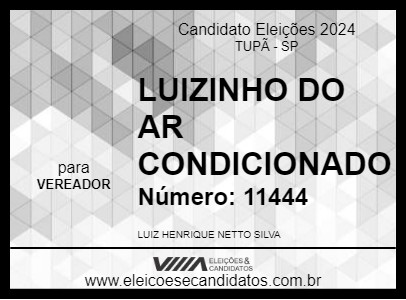 Candidato Eleições 2024
TUPÃ - SP

LUIZINHO DO AR CONDICIONADO

para
VEREADOR

Número: 11444

LUIZ HENRIQUE NETTO SILVA

ELEIÇÕES & CANDIDATOS
www.eleicoesecandidatos.com.br